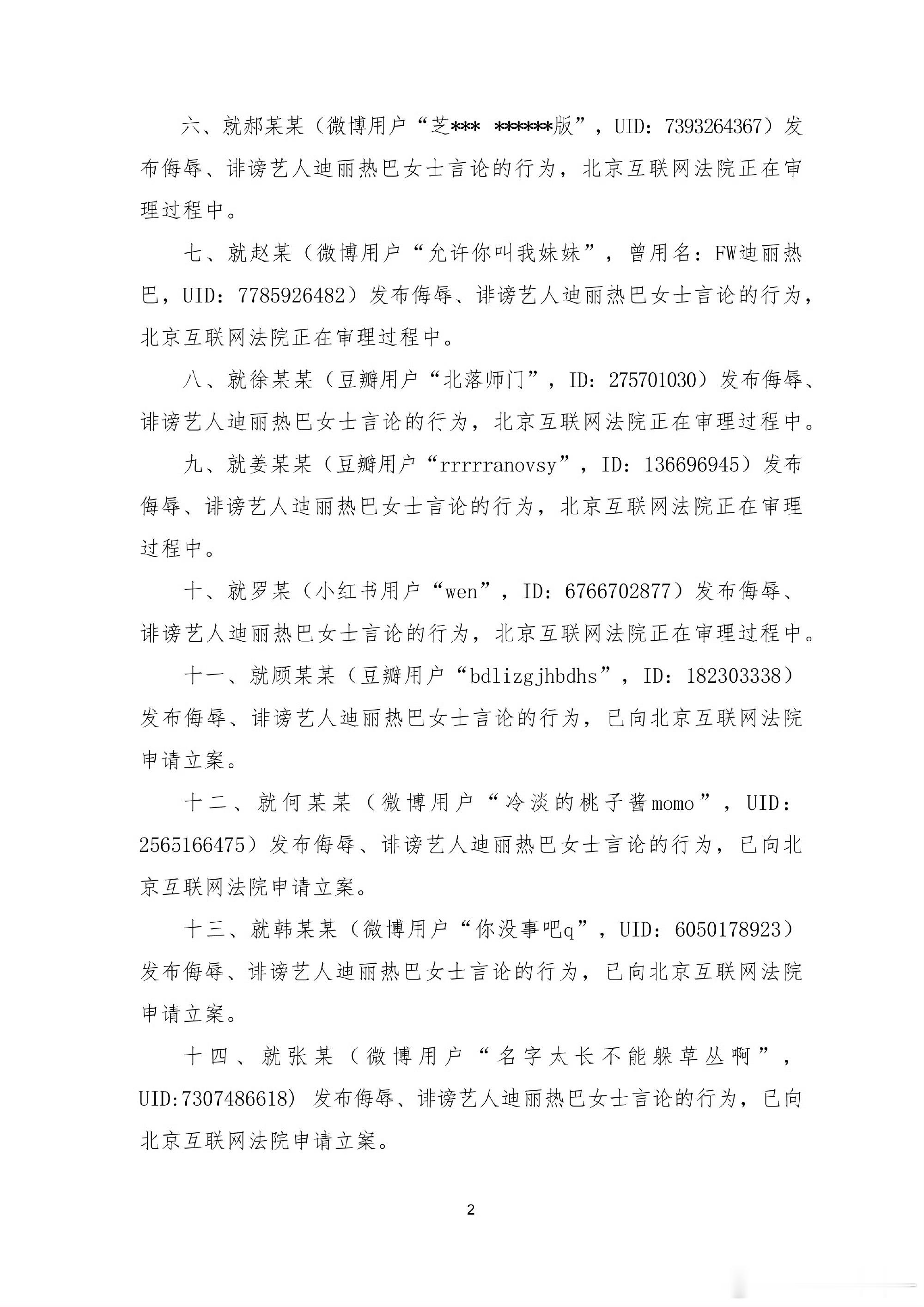 六、就郝某某（微博用户“芝*** ******版”，UID：7393264367）发布侮辱、诽谤艺人迪丽热巴女士言论的行为，北京互联网法院正在审理过程中。

七、就赵某（微博用户“允许你叫我妹妹”，曾用名：FW迪丽热巴，UID：7785926482）发布侮辱、诽谤艺人迪丽热巴女士言论的行为，北京互联网法院正在审理过程中。

八、就徐某某（豆瓣用户“北落师门”，ID：275701030）发布侮辱、诽谤艺人迪丽热巴女士言论的行为，北京互联网法院正在审理过程中。

九、就姜某某（豆瓣用户“rrrrranovsy”，ID：136696945）发布侮辱、诽谤艺人迪丽热巴女士言论的行为，北京互联网法院正在审理过程中。

十、就罗某（小红书用户“wen”，ID：6766702877）发布侮辱、诽谤艺人迪丽热巴女士言论的行为，北京互联网法院正在审理过程中。

十一、就顾某某（豆瓣用户“bdlizgjhbdhs”，ID：182303338）发布侮辱、诽谤艺人迪丽热巴女士言论的行为，已向北京互联网法院申请立案。

十二、就何某某（微博用户“冷淡的桃子酱momo”，UID：2565166475）发布侮辱、诽谤艺人迪丽热巴女士言论的行为，已向北京互联网法院申请立案。

十三、就韩某某（微博用户“你没事吧q”，UID：6050178923）发布侮辱、诽谤艺人迪丽热巴女士言论的行为，已向北京互联网法院申请立案。

十四、就张某（微博用户“名字太长不能躲草丛啊”，UID:7307486618）发布侮辱、诽谤艺人迪丽热巴女士言论的行为，已向北京互联网法院申请立案。

2